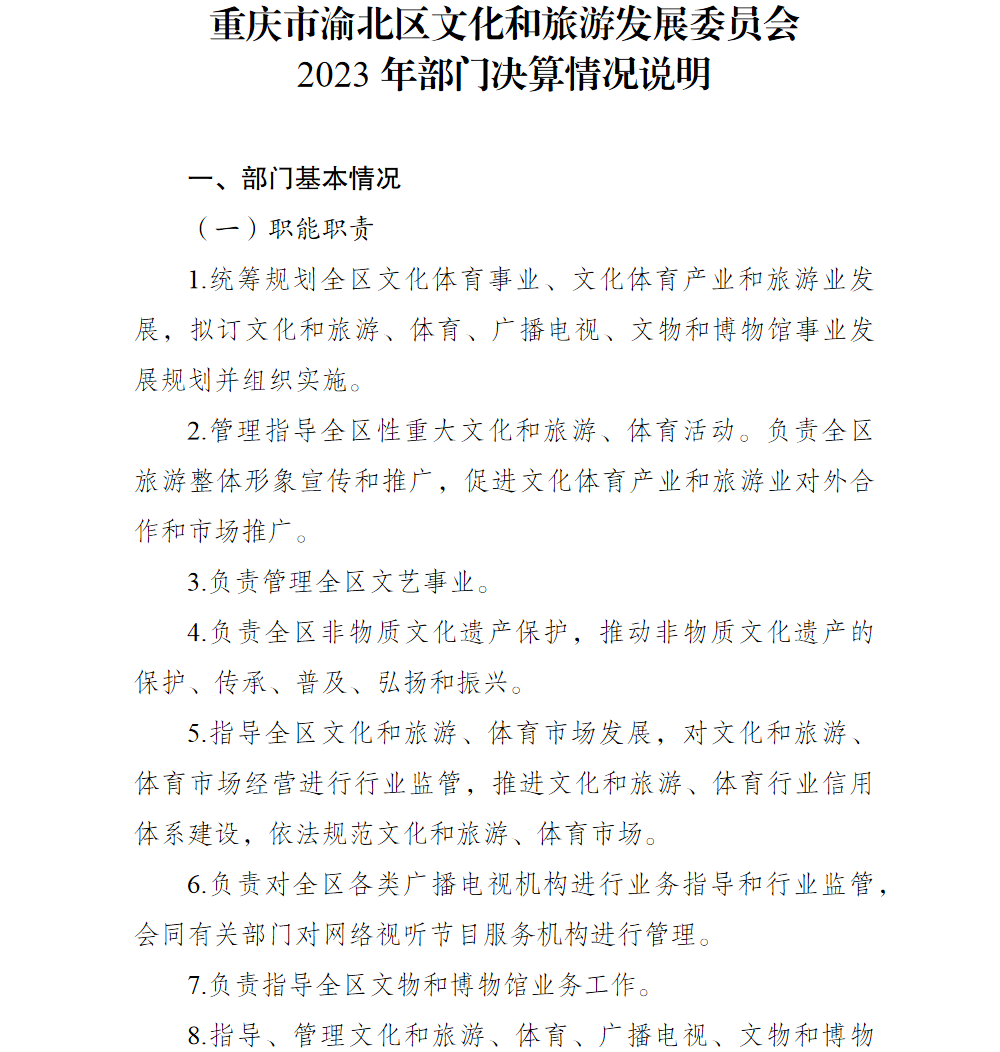 重庆市渝北区文化和旅游发展委员会
2023 年部门决算情况说明

一、部门基本情况

（一）职能职责

1.统筹规划全区文化体育事业、文化体育产业和旅游业发展，拟订文化和旅游、体育、广播电视、文物和博物馆事业发展规划并组织实施。

2.管理指导全区性重大文化和旅游、体育活动。负责全区旅游整体形象宣传和推广，促进文化体育产业和旅游业对外合作和市场推广。

3.负责管理全区文艺事业。

4.负责全区非物质文化遗产保护，推动非物质文化遗产的保护、传承、普及、弘扬和振兴。

5.指导全区文化和旅游、体育市场发展，对文化和旅游、体育市场经营进行行业监管，推进文化和旅游、体育行业信用体系建设，依法规范文化和旅游、体育市场。

6.负责对全区各类广播电视机构进行业务指导和行业监管，会同有关部门对网络视听节目服务机构进行管理。

7.负责指导全区文物和博物馆业务工作。

8.指导、管理文化和旅游、体育、广播电视、文物和博物